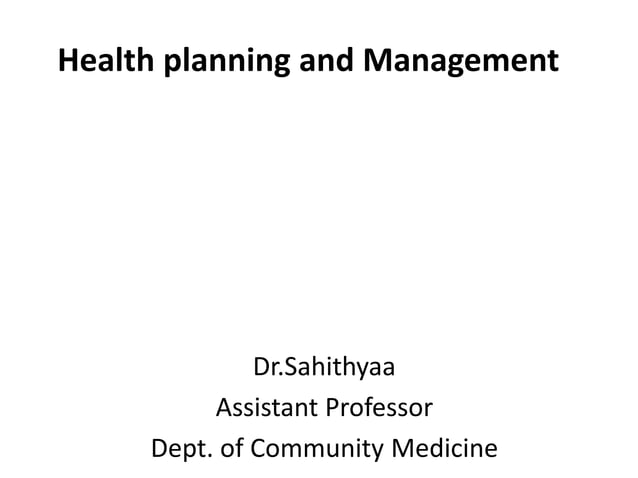 Health planning and Management

Dr.Sahithyaa
Assistant Professor
Dept. of Community Medicine